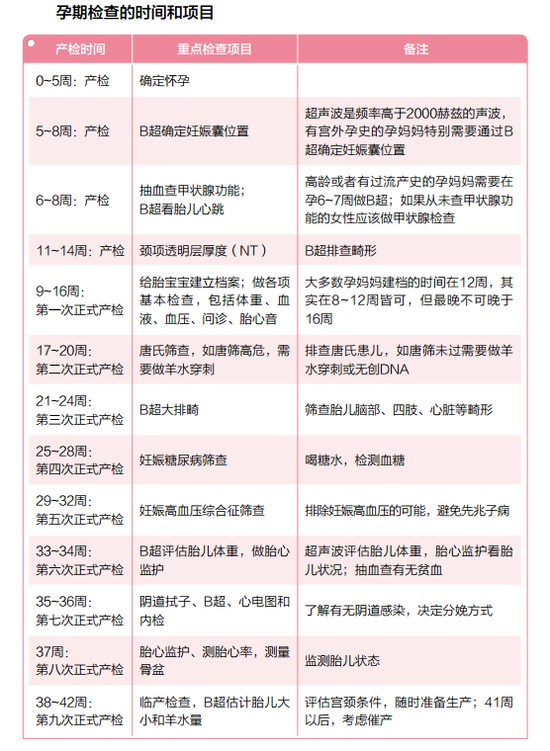 孕期检查的时间和项目

| 产检时间 | 重点检查项目 | 备注 |
|---|---|---|
| 0~5周：产检 | 确定怀孕 | |
| 5~8周：产检 | B超确定妊娠囊位置 | 超声波是频率高于2000赫兹的声波，有宫外孕史的孕妈妈特别需要通过B超确定妊娠囊位置 |
| 6~8周：产检 | 抽血查甲状腺功能；B超看胎儿心跳 | 高龄或者有过流产史的孕妈妈需要在孕6~7周做B超；如果从未查甲状腺功能的女性应该做甲状腺检查 |
| 11~14周：产检 | 颈项透明层厚度（NT） | B超排查畸形 |
| 9~16周：第一次正式产检 | 给胎宝宝建立档案；做各项基本检查，包括体重、血液、血压、问诊、胎心音 | 大多数孕妈妈建档的时间在12周，其实在8~12周皆可，但最晚不可晚于16周 |
| 17~20周：第二次正式产检 | 唐氏筛查，如唐筛高危，需要做羊水穿刺 | 排查唐氏患儿，如唐筛未过需要做羊水穿刺或无创DNA |
| 21~24周：第三次正式产检 | B超大排畸 | 筛查胎儿脑部、四肢、心脏等畸形 |
| 25~28周：第四次正式产检 | 妊娠糖尿病筛查 | 喝糖水，检测血糖 |
| 29~32周：第五次正式产检 | 妊娠高血压综合征筛查 | 排除妊娠高血压的可能，避免先兆子痫 |
| 33~34周：第六次正式产检 | B超评估胎儿体重，做胎心监护 | 超声波评估胎儿体重，胎心监护看胎儿状况；抽血查有无贫血 |
| 35~36周：第七次正式产检 | 阴道拭子、B超、心电图和内检 | 了解有无阴道感染，决定分娩方式 |
| 37周：第八次正式产检 | 胎心监护、测胎心率，测量骨盆 | 监测胎儿状态 |
| 38~42周：第九次正式产检 | 临产检查，B超估计胎儿大小和羊水量 | 评估宫颈条件，随时准备生产；41周以后，考虑催产 |